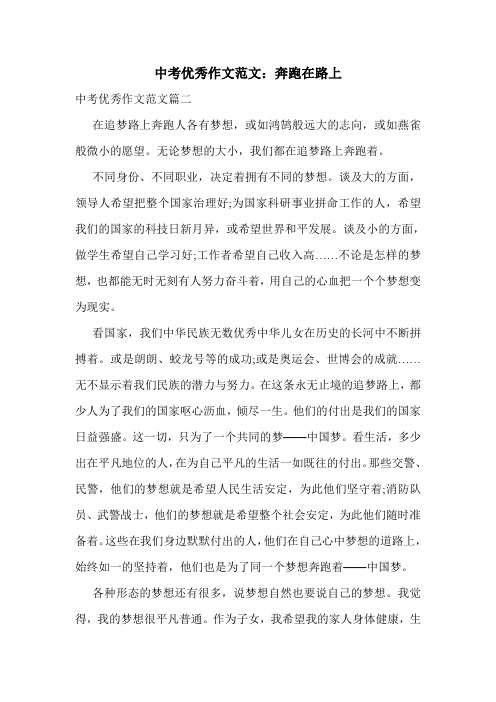 中考优秀作文范文：奔跑在路上

中考优秀作文范文篇二

在追梦路上奔跑人各有梦想，或如鸿鹄般远大的志向，或如燕雀般微小的愿望。无论梦想的大小，我们都在追梦路上奔跑着。

不同身份、不同职业，决定着拥有不同的梦想。谈及大的方面，领导人希望把整个国家治理好;为国家科研事业拼命工作的人，希望我们的国家的科技日新月异，或希望世界和平发展。谈及小的方面，做学生希望自己学习好;工作者希望自己收入高……不论是怎样的梦想，也都能无时无刻有人努力奋斗着，用自己的心血把一个个梦想变为现实。

看国家，我们中华民族无数优秀中华儿女在历史的长河中不断拼搏着。或是朗朗、蛟龙号等的成功;或是奥运会、世博会的成就……无不显示着我们民族的潜力与努力。在这条永无止境的追梦路上，都少人为了我们的国家呕心沥血，倾尽一生。他们的付出是我们的国家日益强盛。这一切，只为了一个共同的梦——中国梦。看生活，多少出在平凡地位的人，在为自己平凡的生活一如既往的付出。那些交警、民警，他们的梦想就是希望人民生活安定，为此他们坚守着;消防队员、武警战士，他们的梦想就是希望整个社会安定，为此他们随时准备着。这些在我们身边默默付出的人，他们在自己心中梦想的道路上，始终如一的坚持着，他们也是为了同一个梦想奔跑着——中国梦。

各种形态的梦想还有很多，说梦想自然也要说自己的梦想。我觉得，我的梦想很平凡普通。作为子女，我希望我的家人身体健康，生